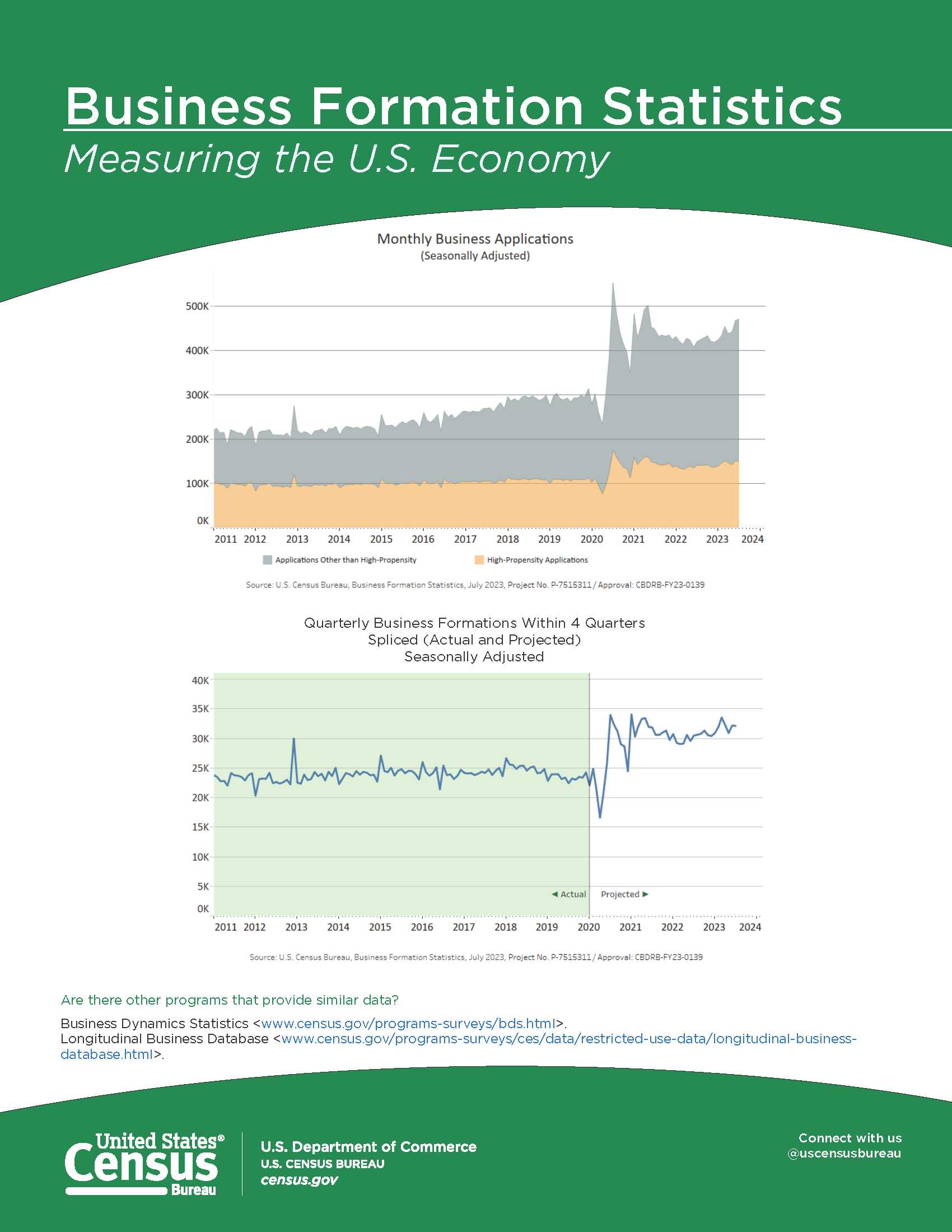 Business Formation Statistics
Measuring the U.S. Economy

Monthly Business Applications
(Seasonally Adjusted)

500K
400K
300K
200K
100K
0K

2011 2012 2013 2014 2015 2016 2017 2018 2019 2020 2021 2022 2023 2024

Applications Other than High-Propensity High-Propensity Applications

Source: U.S. Census Bureau, Business Formation Statistics, July 2023, Project No. P-7515311 / Approval: CBDRB-FY23-0139

Quarterly Business Formations Within 4 Quarters
Spliced (Actual and Projected)
Seasonally Adjusted

40K
35K
30K
25K
20K
15K
10K
5K
0K

◄ Actual Projected ►

2011 2012 2013 2014 2015 2016 2017 2018 2019 2020 2021 2022 2023 2024

Source: U.S. Census Bureau, Business Formation Statistics, July 2023, Project No. P-7515311 / Approval: CBDRB-FY23-0139

Are there other programs that provide similar data?

Business Dynamics Statistics <www.census.gov/programs-surveys/bds.html>.
Longitudinal Business Database <www.census.gov/programs-surveys/ces/data/restricted-use-data/longitudinal-business-database.html>.

United States® Census Bureau

U.S. Department of Commerce
U.S. CENSUS BUREAU
census.gov

Connect with us
@uscensusbureau